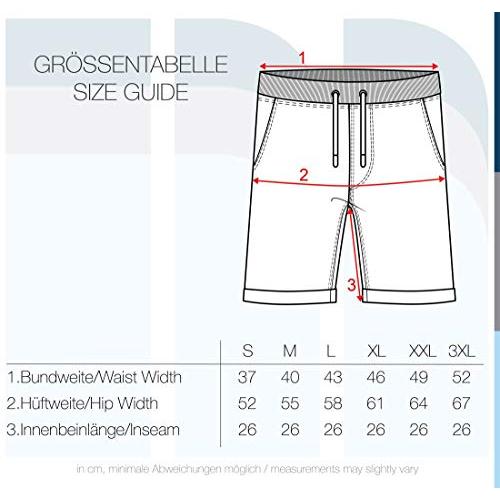 GRÖSSENTABELLE
SIZE GUIDE

1

2

3

| | S | M | L | XL | XXL | 3XL |
|---|---|---|---|---|---|---|
| 1.Bundweite/Waist Width | 37 | 40 | 43 | 46 | 49 | 52 |
| 2.Hüftweite/Hip Width | 52 | 55 | 58 | 61 | 64 | 67 |
| 3.Innenbeinlänge/Inseam | 26 | 26 | 26 | 26 | 26 | 26 |

in cm, minimale Abweichungen möglich / measurements may slightly vary